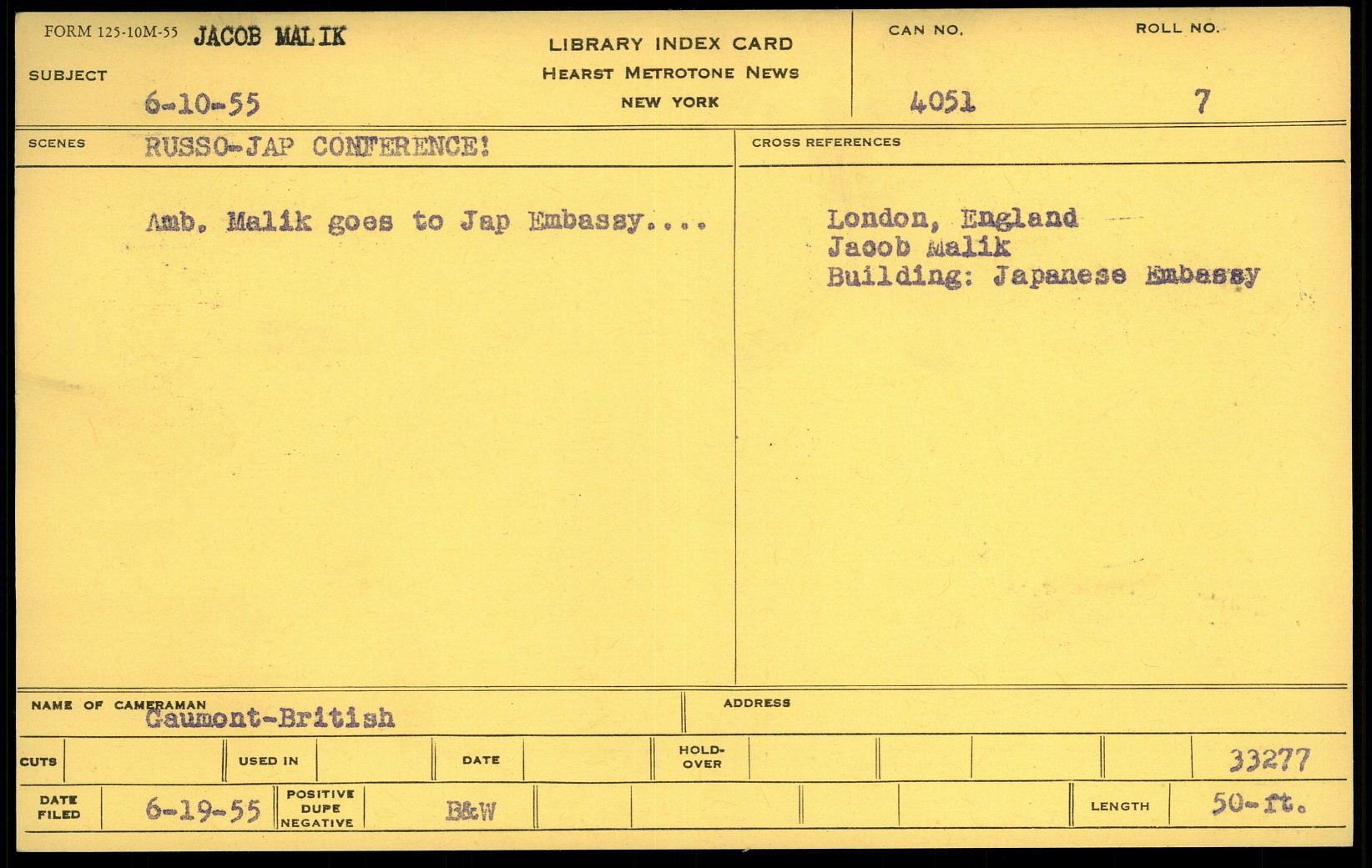 FORM 125-10M-55 JACOB MALIK

SUBJECT

6-10-55

LIBRARY INDEX CARD
HEARST METROTONE NEWS
NEW YORK

CAN NO.
4051

ROLL NO.
7

SCENES RUSSO-JAP CONFERENCE!

Amb. Malik goes to Jap Embassy....

CROSS REFERENCES

London, England
Jacob Malik
Building: Japanese Embassy

NAME OF CAMERAMAN
Gaumont-British

ADDRESS

CUTS

USED IN

DATE

HOLD-OVER

33277

DATE FILED 6-19-55

POSITIVE DUPE NEGATIVE B&W

LENGTH 50-ft.